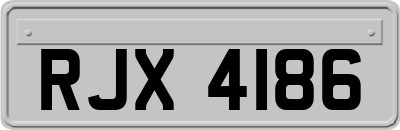 RJX 4186